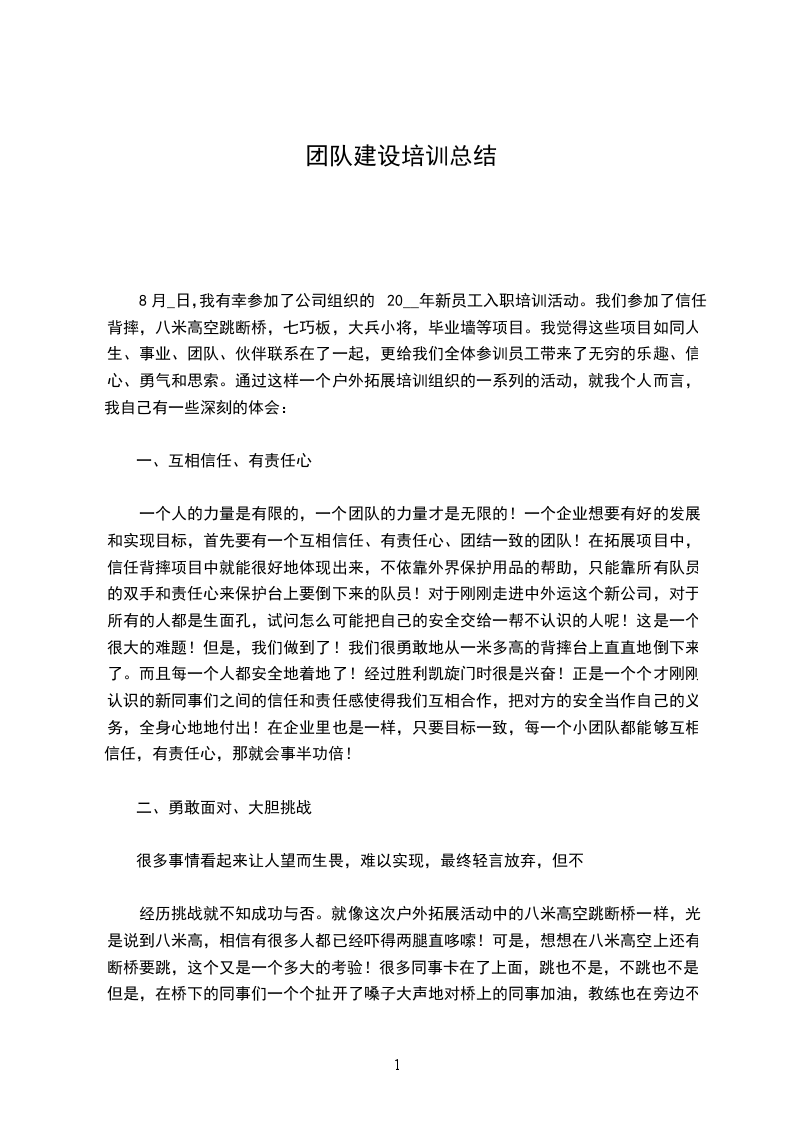 团队建设培训总结

8 月_日,我有幸参加了公司组织的 20__年新员工入职培训活动。我们参加了信任背摔，八米高空跳断桥，七巧板，大兵小将，毕业墙等项目。我觉得这些项目如同人生、事业、团队、伙伴联系在了一起，更给我们全体参训员工带来了无穷的乐趣、信心、勇气和思索。通过这样一个户外拓展培训组织的一系列的活动，就我个人而言，我自己有一些深刻的体会：

一、互相信任、有责任心

一个人的力量是有限的，一个团队的力量才是无限的！一个企业想要有好的发展和实现目标，首先要有一个互相信任、有责任心、团结一致的团队！在拓展项目中，信任背摔项目中就能很好地体现出来，不依靠外界保护用品的帮助，只能靠所有队员的双手和责任心来保护台上要倒下来的队员！对于刚刚走进中外运这个新公司，对于所有的人都是生面孔，试问怎么可能把自己的安全交给一帮不认识的人呢！这是一个很大的难题！但是，我们做到了！我们很勇敢地从一米多高的背摔台上直直地倒下来了。而且每一个人都安全地着地了！经过胜利凯旋门时很是兴奋！正是一个个才刚刚认识的新同事们之间的信任和责任感使得我们互相合作，把对方的安全当作自己的义务，全身心地地付出！在企业里也是一样，只要目标一致，每一个小团队都能够互相信任，有责任心，那就会事半功倍！

二、勇敢面对、大胆挑战

很多事情看起来让人望而生畏，难以实现，最终轻言放弃，但不

经历挑战就不知成功与否。就像这次户外拓展活动中的八米高空跳断桥一样，光是说到八米高，相信有很多人都已经吓得两腿直哆嗦！可是，想想在八米高空上还有断桥要跳，这个又是一个多大的考验！很多同事卡在了上面，跳也不是，不跳也不是但是，在桥下的同事们一个个扯开了嗓子大声地对桥上的同事加油，教练也在旁边不

1